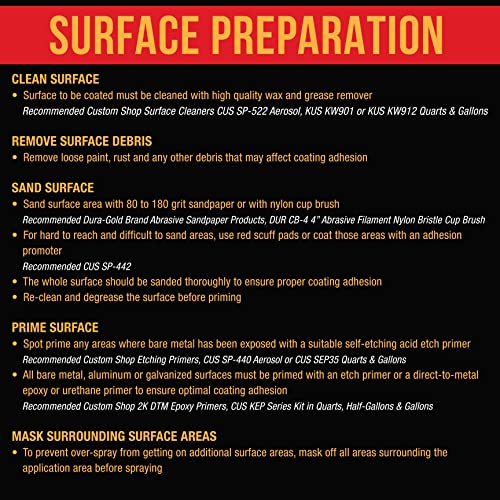 SURFACE PREPARATION

CLEAN SURFACE
• Surface to be coated must be cleaned with high quality wax and grease remover
Recommended Custom Shop Surface Cleaners CUS SP-522 Aerosol, KUS KW901 or KUS KW912 Quarts & Gallons

REMOVE SURFACE DEBRIS
• Remove loose paint, rust and any other debris that may affect coating adhesion

SAND SURFACE
• Sand surface area with 80 to 180 grit sandpaper or with nylon cup brush
Recommended Dura-Gold Brand Abrasive Sandpaper Products, DUR CB-4 4" Abrasive Filament Nylon Bristle Cup Brush
• For hard to reach and difficult to sand areas, use red scuff pads or coat those areas with an adhesion promoter
Recommended CUS SP-442
• The whole surface should be sanded thoroughly to ensure proper coating adhesion
• Re-clean and degrease the surface before priming

PRIME SURFACE
• Spot prime any areas where bare metal has been exposed with a suitable self-etching acid etch primer
Recommended Custom Shop Etching Primers, CUS SP-440 Aerosol or CUS SEP35 Quarts & Gallons
• All bare metal, aluminum or galvanized surfaces must be primed with an etch primer or a direct-to-metal epoxy or urethane primer to ensure optimal coating adhesion
Recommended Custom Shop 2K DTM Epoxy Primers, CUS KEP Series Kit in Quarts, Half-Gallons & Gallons

MASK SURROUNDING SURFACE AREAS
• To prevent over-spray from getting on additional surface areas, mask off all areas surrounding the application area before spraying